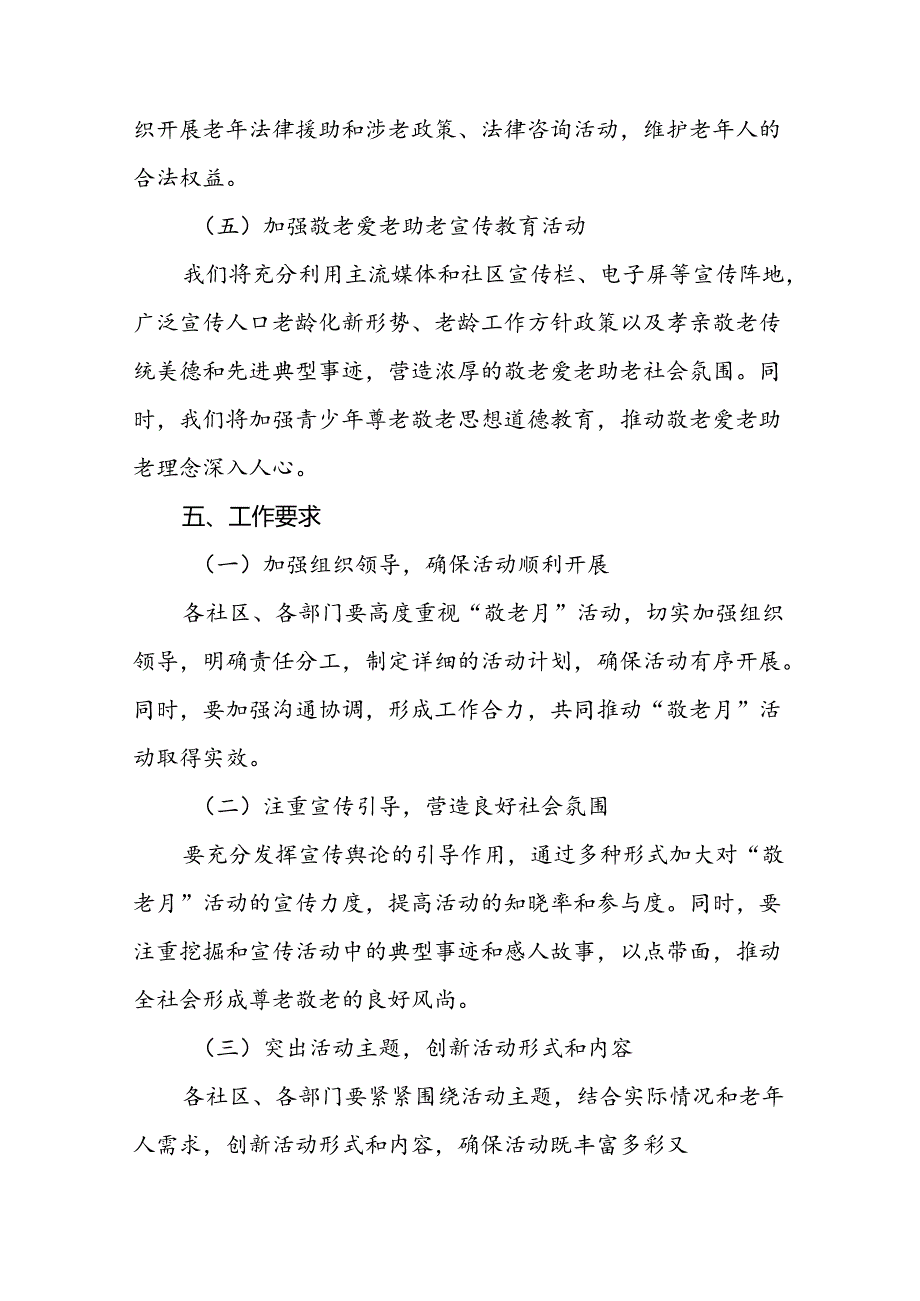 织开展老年法律援助和涉老政策、法律咨询活动，维护老年人的合法权益。

（五）加强敬老爱老助老宣传教育活动

我们将充分利用主流媒体和社区宣传栏、电子屏等宣传阵地，广泛宣传人口老龄化新形势、老龄工作方针政策以及孝亲敬老传统美德和先进典型事迹，营造浓厚的敬老爱老助老社会氛围。同时，我们将加强青少年尊老敬老思想道德教育，推动敬老爱老助老理念深入人心。

五、工作要求

（一）加强组织领导，确保活动顺利开展

各社区、各部门要高度重视“敬老月”活动，切实加强组织领导，明确责任分工，制定详细的活动计划，确保活动有序开展。同时，要加强沟通协调，形成工作合力，共同推动“敬老月”活动取得实效。

（二）注重宣传引导，营造良好社会氛围

要充分发挥宣传舆论的引导作用，通过多种形式加大对“敬老月”活动的宣传力度，提高活动的知晓率和参与度。同时，要注重挖掘和宣传活动中的典型事迹和感人故事，以点带面，推动全社会形成尊老敬老的良好风尚。

（三）突出活动主题，创新活动形式和内容

各社区、各部门要紧紧围绕活动主题，结合实际情况和老年人需求，创新活动形式和内容，确保活动既丰富多彩又